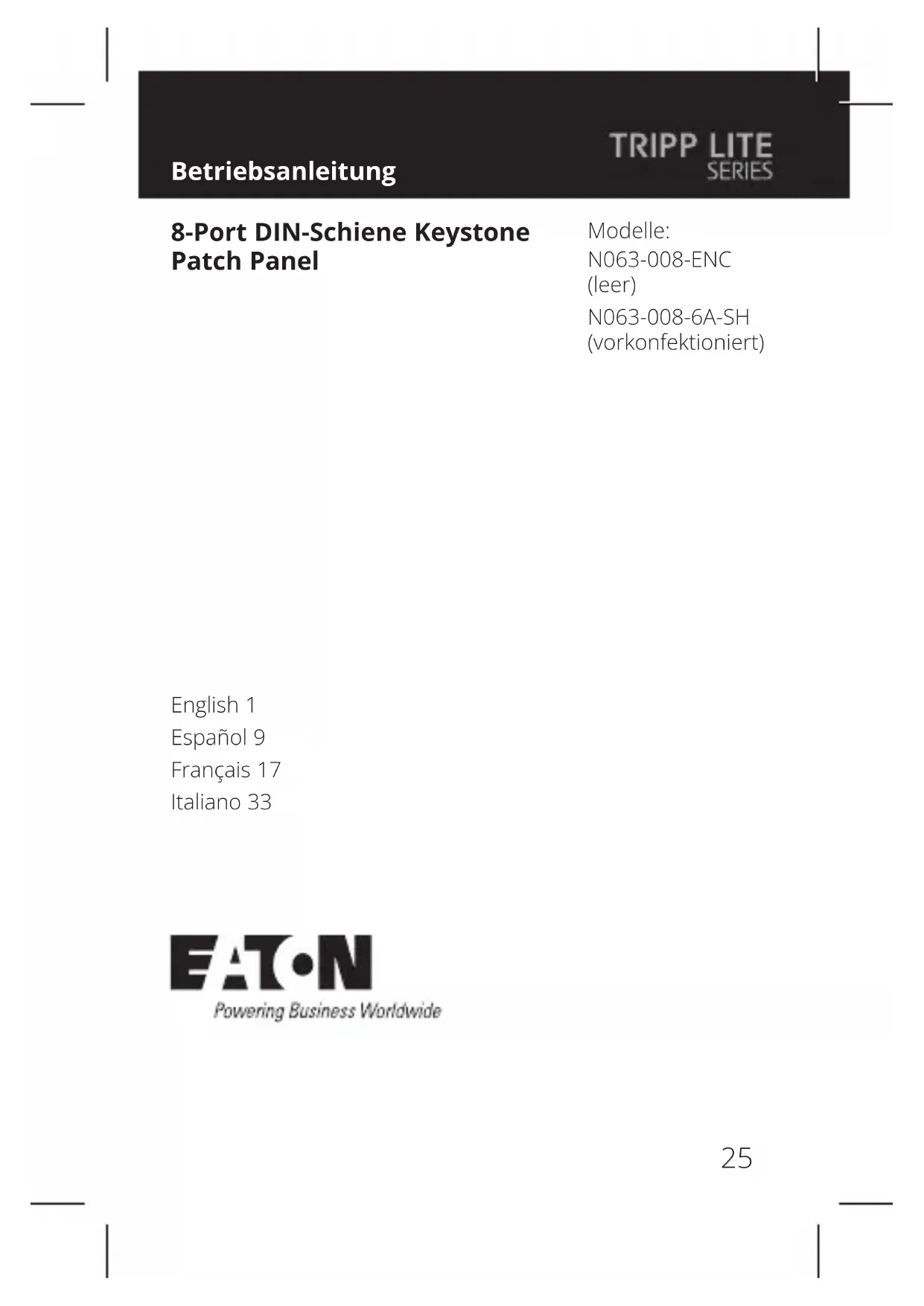 Betriebsanleitung

TRIPP LITE
SERIES

8-Port DIN-Schiene Keystone Patch Panel

Modelle:
N063-008-ENC
(leer)
N063-008-6A-SH
(vorkonfektioniert)

English 1
Español 9
Français 17
Italiano 33

EATON
Powering Business Worldwide

25